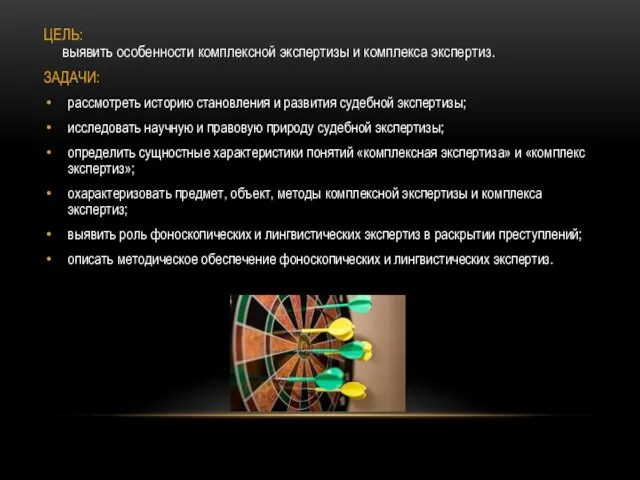 ЦЕЛЬ:
выявить особенности комплексной экспертизы и комплекса экспертиз.

ЗАДАЧИ:

• рассмотреть историю становления и развития судебной экспертизы;
• исследовать научную и правовую природу судебной экспертизы;
• определить сущностные характеристики понятий «комплексная экспертиза» и «комплекс экспертиз»;
• охарактеризовать предмет, объект, методы комплексной экспертизы и комплекса экспертиз;
• выявить роль фоноскопических и лингвистических экспертиз в раскрытии преступлений;
• описать методическое обеспечение фоноскопических и лингвистических экспертиз.